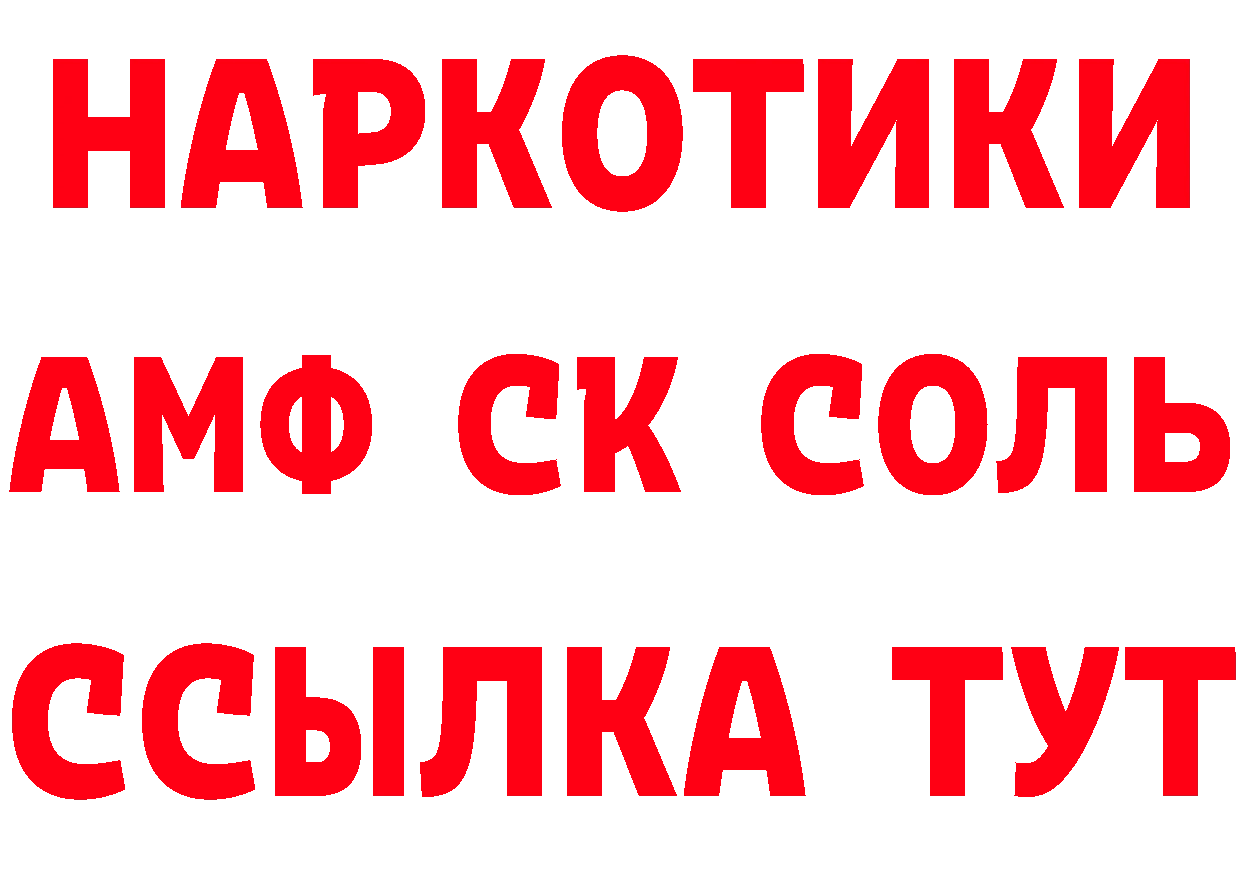 НАРКОТИКИ
АМФ СК СОЛЬ
ССЫЛКА ТУТ